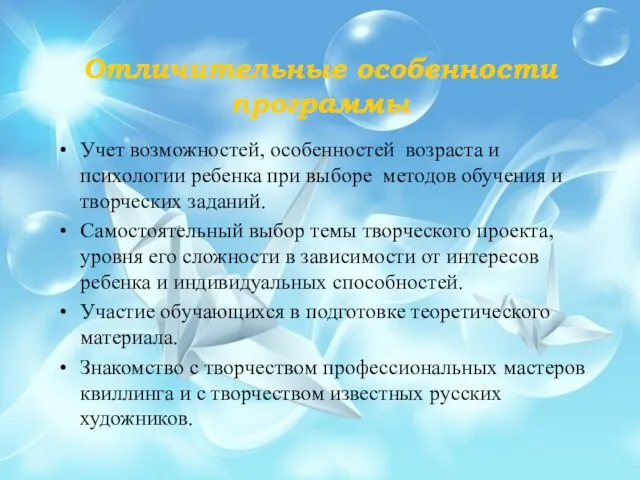 Отличительные особенности программы

• Учет возможностей, особенностей возраста и психологии ребенка при выборе методов обучения и творческих заданий.
• Самостоятельный выбор темы творческого проекта, уровня его сложности в зависимости от интересов ребенка и индивидуальных способностей.
• Участие обучающихся в подготовке теоретического материала.
• Знакомство с творчеством профессиональных мастеров квиллинга и с творчеством известных русских художников.